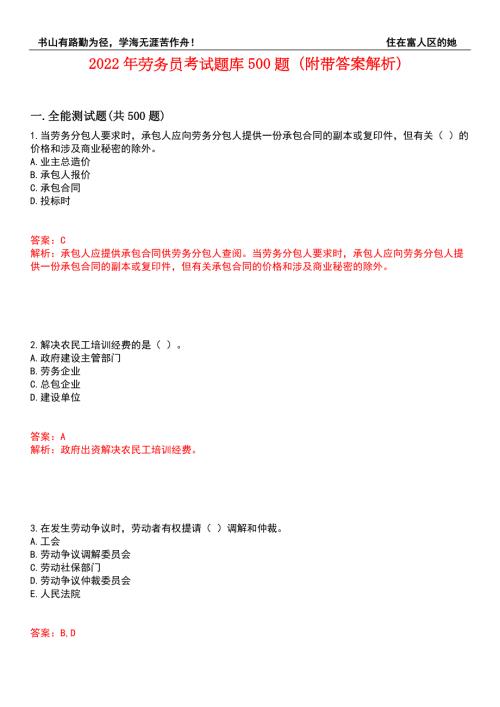 书山有路勤为径，学海无涯苦作舟！ 住在富人区的她

2022年劳务员考试题库500题（附带答案解析）

一.全能测试题(共500题)

1.当劳务分包人要求时，承包人应向劳务分包人提供一份承包合同的副本或复印件，但有关（ ）的价格和涉及商业秘密的除外。
A.业主总造价
B.承包人报价
C.承包合同
D.投标时

答案：C
解析：承包人应提供承包合同供劳务分包人查阅。当劳务分包人要求时，承包人应向劳务分包人提供一份承包合同的副本或复印件，但有关承包合同的价格和涉及商业秘密的除外。

2.解决农民工培训经费的是（ ）。
A.政府建设主管部门
B.劳务企业
C.总包企业
D.建设单位

答案：A
解析：政府出资解决农民工培训经费。

3.在发生劳动争议时，劳动者有权提请（ ）调解和仲裁。
A.工会
B.劳动争议调解委员会
C.劳动社保部门
D.劳动争议仲裁委员会
E.人民法院

答案：B,D